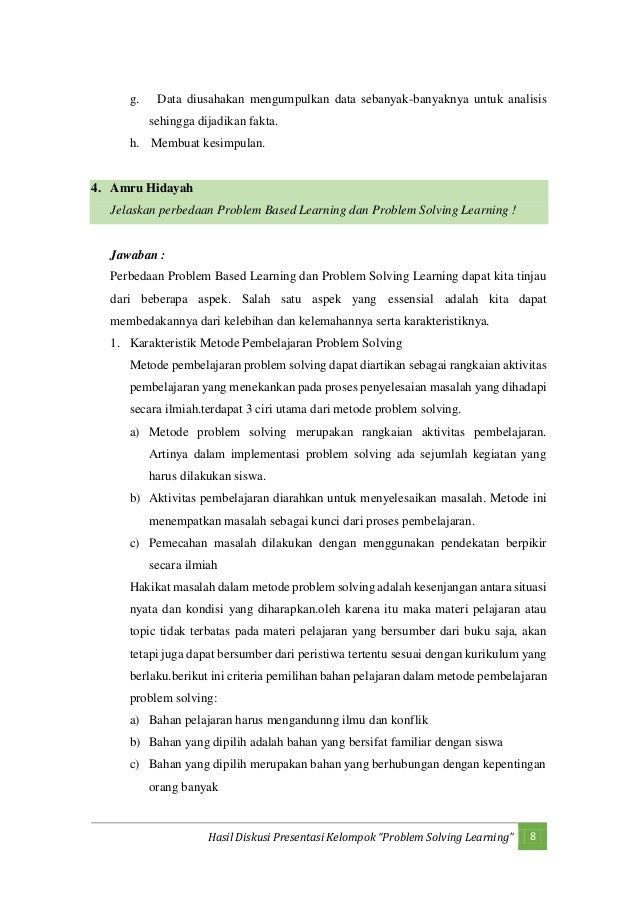 g. Data diusahakan mengumpulkan data sebanyak-banyaknya untuk analisis sehingga dijadikan fakta.

h. Membuat kesimpulan.

4. Amru Hidayah

Jelaskan perbedaan Problem Based Learning dan Problem Solving Learning !

Jawaban :

Perbedaan Problem Based Learning dan Problem Solving Learning dapat kita tinjau dari beberapa aspek. Salah satu aspek yang essensial adalah kita dapat membedakannya dari kelebihan dan kelemahannya serta karakteristiknya.

1. Karakteristik Metode Pembelajaran Problem Solving

Metode pembelajaran problem solving dapat diartikan sebagai rangkaian aktivitas pembelajaran yang menekankan pada proses penyelesaian masalah yang dihadapi secara ilmiah.terdapat 3 ciri utama dari metode problem solving.

a) Metode problem solving merupakan rangkaian aktivitas pembelajaran. Artinya dalam implementasi problem solving ada sejumlah kegiatan yang harus dilakukan siswa.

b) Aktivitas pembelajaran diarahkan untuk menyelesaikan masalah. Metode ini menempatkan masalah sebagai kunci dari proses pembelajaran.

c) Pemecahan masalah dilakukan dengan menggunakan pendekatan berpikir secara ilmiah

Hakikat masalah dalam metode problem solving adalah kesenjangan antara situasi nyata dan kondisi yang diharapkan.oleh karena itu maka materi pelajaran atau topic tidak terbatas pada materi pelajaran yang bersumber dari buku saja, akan tetapi juga dapat bersumber dari peristiwa tertentu sesuai dengan kurikulum yang berlaku.berikut ini criteria pemilihan bahan pelajaran dalam metode pembelajaran problem solving:

a) Bahan pelajaran harus mengandunng ilmu dan konflik

b) Bahan yang dipilih adalah bahan yang bersifat familiar dengan siswa

c) Bahan yang dipilih merupakan bahan yang berhubungan dengan kepentingan orang banyak

Hasil Diskusi Presentasi Kelompok "Problem Solving Learning" 8